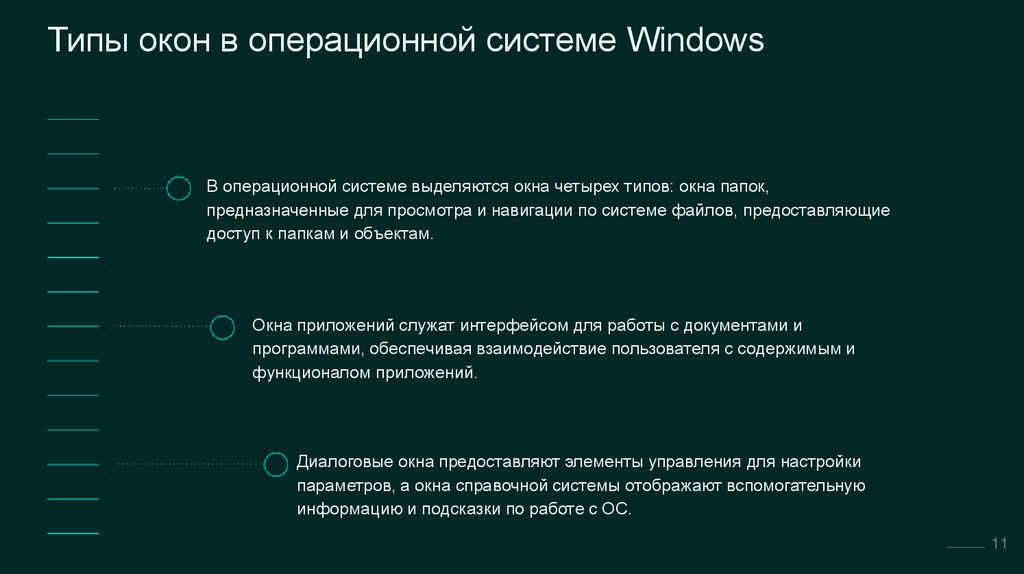 Типы окон в операционной системе Windows

В операционной системе выделяются окна четырех типов: окна папок, предназначенные для просмотра и навигации по системе файлов, предоставляющие доступ к папкам и объектам.

Окна приложений служат интерфейсом для работы с документами и программами, обеспечивая взаимодействие пользователя с содержимым и функционалом приложений.

Диалоговые окна предоставляют элементы управления для настройки параметров, а окна справочной системы отображают вспомогательную информацию и подсказки по работе с ОС.

11